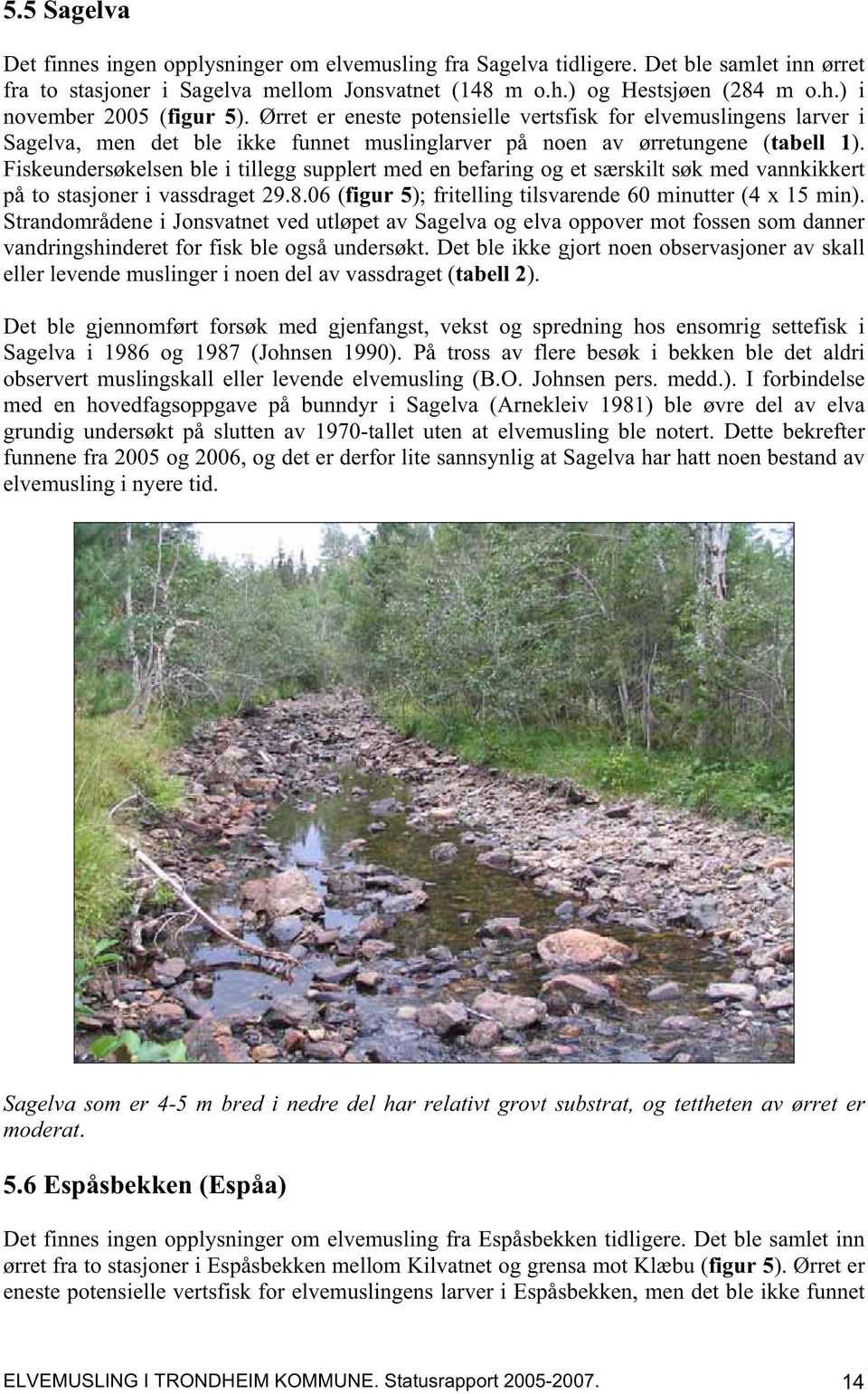 5.5 Sagelva

Det finnes ingen opplysninger om elvemusling fra Sagelva tidligere. Det ble samlet inn ørret fra to stasjoner i Sagelva mellom Jonsvatnet (148 m o.h.) og Hestsjøen (284 m o.h.) i november 2005 (figur 5). Ørret er eneste potensielle vertsfisk for elvemuslingens larver i Sagelva, men det ble ikke funnet muslinglarver på noen av ørretungene (tabell 1). Fiskeundersøkelsen ble i tillegg supplert med en befaring og et særskilt søk med vannkikkert på to stasjoner i vassdraget 29.8.06 (figur 5); fritelling tilsvarende 60 minutter (4 x 15 min). Strandområdene i Jonsvatnet ved utløpet av Sagelva og elva oppover mot fossen som danner vandringshinderet for fisk ble også undersøkt. Det ble ikke gjort noen observasjoner av skall eller levende muslinger i noen del av vassdraget (tabell 2).

Det ble gjennomført forsøk med gjenfangst, vekst og spredning hos ensomrig settefisk i Sagelva i 1986 og 1987 (Johnsen 1990). På tross av flere besøk i bekken ble det aldri observert muslingskall eller levende elvemusling (B.O. Johnsen pers. medd.). I forbindelse med en hovedfagsoppgave på bunndyr i Sagelva (Arnekleiv 1981) ble øvre del av elva grundig undersøkt på slutten av 1970-tallet uten at elvemusling ble notert. Dette bekrefter funnene fra 2005 og 2006, og det er derfor lite sannsynlig at Sagelva har hatt noen bestand av elvemusling i nyere tid.

Sagelva som er 4-5 m bred i nedre del har relativt grovt substrat, og tettheten av ørret er moderat.

5.6 Espåsbekken (Espåa)

Det finnes ingen opplysninger om elvemusling fra Espåsbekken tidligere. Det ble samlet inn ørret fra to stasjoner i Espåsbekken mellom Kilvatnet og grensa mot Klæbu (figur 5). Ørret er eneste potensielle vertsfisk for elvemuslingens larver i Espåsbekken, men det ble ikke funnet

ELVEMUSLING I TRONDHEIM KOMMUNE. Statusrapport 2005-2007. 14